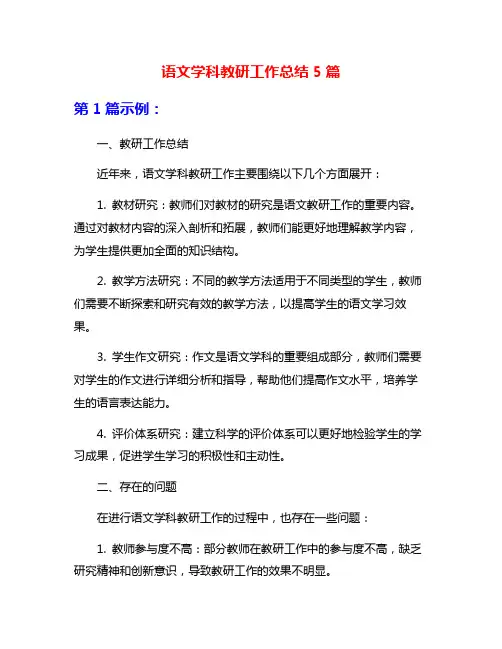 语文学科教研工作总结 5 篇

第 1 篇示例：

一、教研工作总结

近年来，语文学科教研工作主要围绕以下几个方面展开：

1. 教材研究：教师们对教材的研究是语文教研工作的重要内容。通过对教材内容的深入剖析和拓展，教师们能更好地理解教学内容，为学生提供更加全面的知识结构。

2. 教学方法研究：不同的教学方法适用于不同类型的学生，教师们需要不断探索和研究有效的教学方法，以提高学生的语文学习效果。

3. 学生作文研究：作文是语文学科的重要组成部分，教师们需要对学生的作文进行详细分析和指导，帮助他们提高作文水平，培养学生的语言表达能力。

4. 评价体系研究：建立科学的评价体系可以更好地检验学生的学习成果，促进学生学习的积极性和主动性。

二、存在的问题

在进行语文学科教研工作的过程中，也存在一些问题：

1. 教师参与度不高：部分教师在教研工作中的参与度不高，缺乏研究精神和创新意识，导致教研工作的效果不明显。